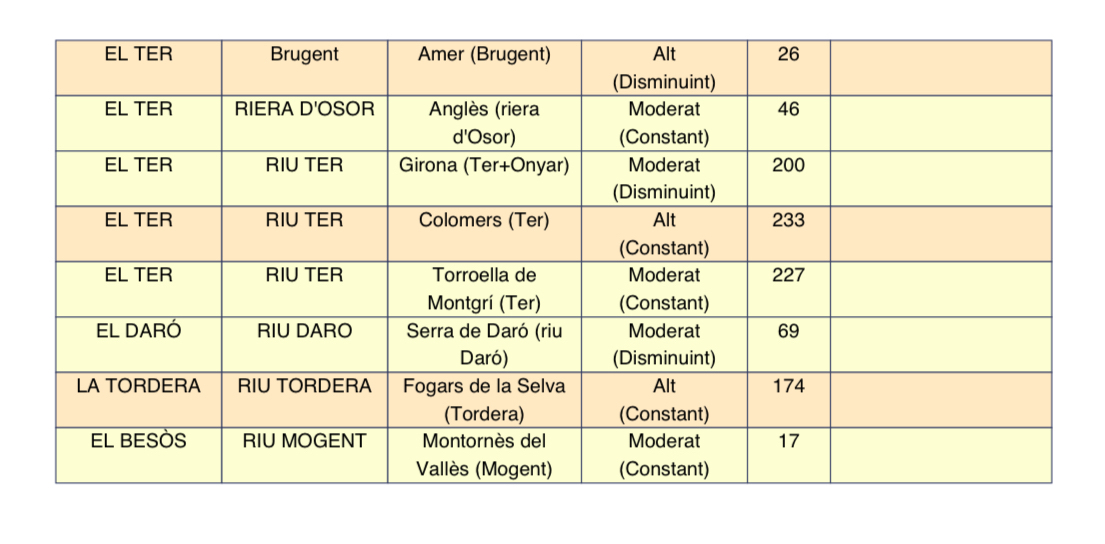 | EL TER | Brugent | Amer (Brugent) | Alt (Disminuint) | 26 | |
|---|---|---|---|---|---|
| EL TER | RIERA D'OSOR | Anglès (riera d'Osor) | Moderat (Constant) | 46 | |
| EL TER | RIU TER | Girona (Ter+Onyar) | Moderat (Disminuint) | 200 | |
| EL TER | RIU TER | Colomers (Ter) | Alt (Constant) | 233 | |
| EL TER | RIU TER | Torroella de Montgrí (Ter) | Moderat (Constant) | 227 | |
| EL DARÓ | RIU DARO | Serra de Daró (riu Daró) | Moderat (Disminuint) | 69 | |
| LA TORDERA | RIU TORDERA | Fogars de la Selva (Tordera) | Alt (Constant) | 174 | |
| EL BESÒS | RIU MOGENT | Montornès del Vallès (Mogent) | Moderat (Constant) | 17 | |